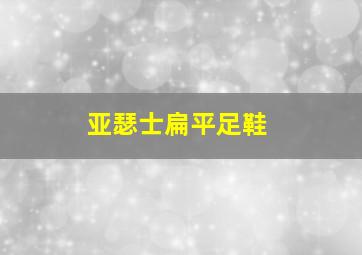 亚瑟士扁平足鞋